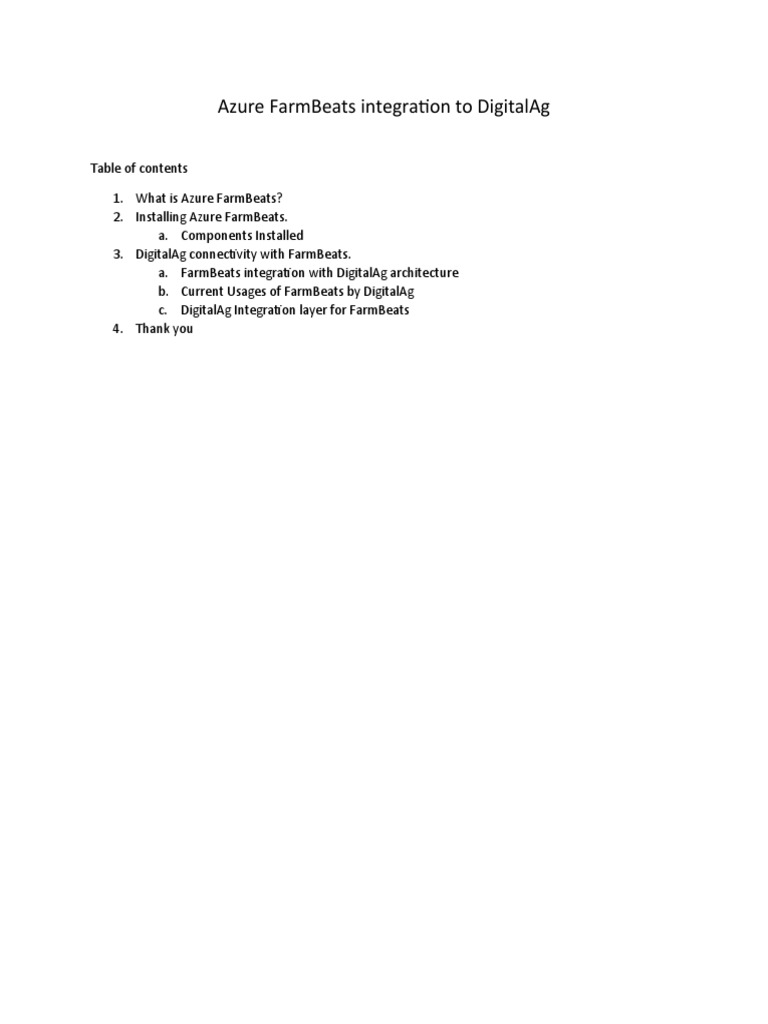 Azure FarmBeats integration to DigitalAg

Table of contents

1. What is Azure FarmBeats?
2. Installing Azure FarmBeats.
   a. Components Installed
3. DigitalAg connectivity with FarmBeats.
   a. FarmBeats integration with DigitalAg architecture
   b. Current Usages of FarmBeats by DigitalAg
   c. DigitalAg Integration layer for FarmBeats
4. Thank you